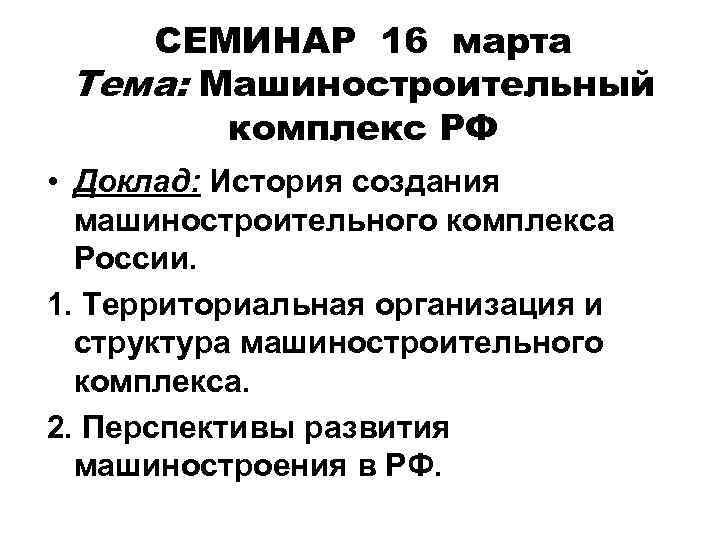 СЕМИНАР 16 марта
Тема: Машиностроительный комплекс РФ

• Доклад: История создания машиностроительного комплекса России.

1. Территориальная организация и структура машиностроительного комплекса.

2. Перспективы развития машиностроения в РФ.